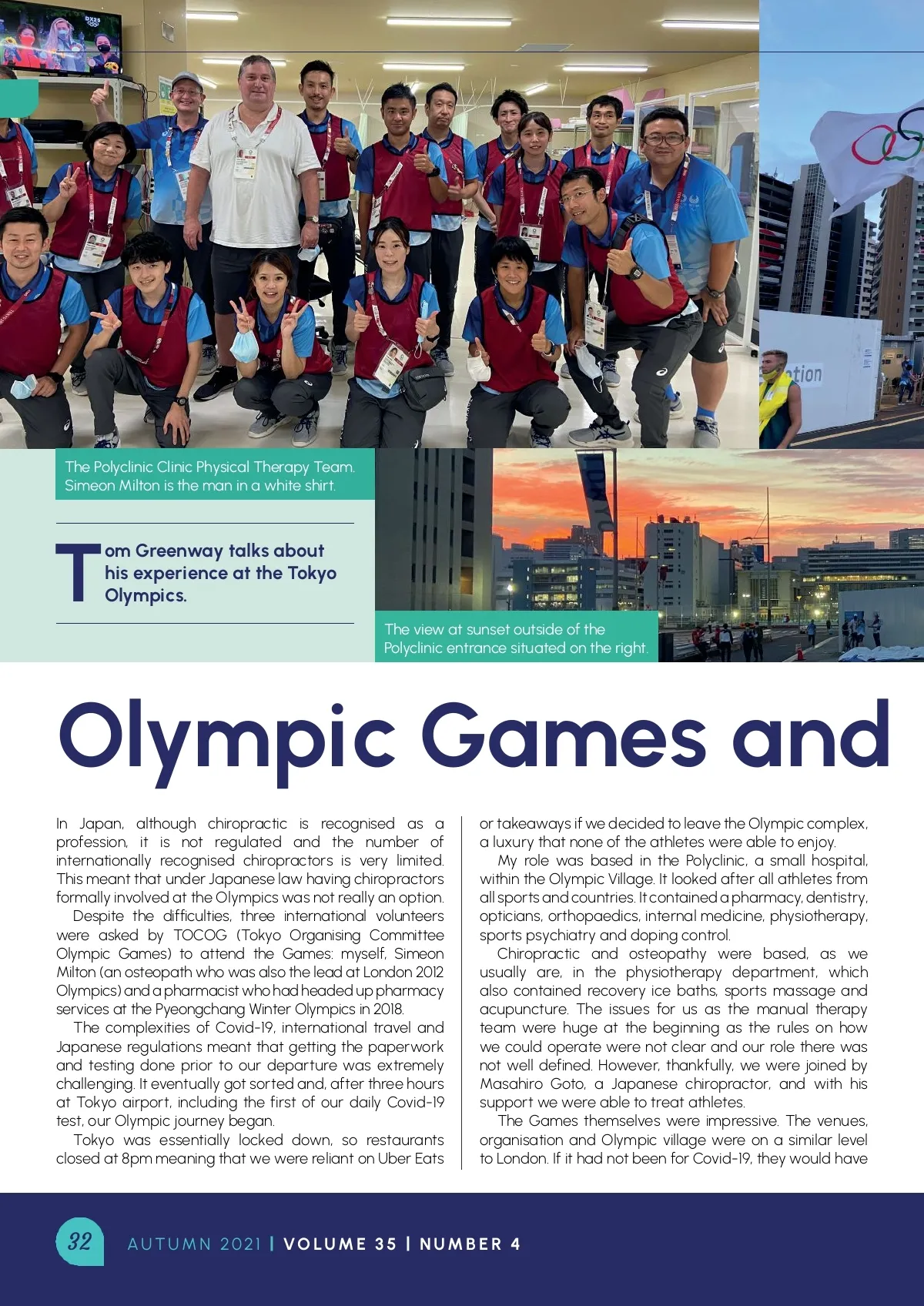 The Polyclinic Clinic Physical Therapy Team. Simeon Milton is the man in a white shirt.

Tom Greenway talks about his experience at the Tokyo Olympics.

The view at sunset outside of the Polyclinic entrance situated on the right.

Olympic Games and

In Japan, although chiropractic is recognised as a profession, it is not regulated and the number of internationally recognised chiropractors is very limited. This meant that under Japanese law having chiropractors formally involved at the Olympics was not really an option.

Despite the difficulties, three international volunteers were asked by TOCOG (Tokyo Organising Committee Olympic Games) to attend the Games: myself, Simeon Milton (an osteopath who was also the lead at London 2012 Olympics) and a pharmacist who had headed up pharmacy services at the Pyeongchang Winter Olympics in 2018.

The complexities of Covid-19, international travel and Japanese regulations meant that getting the paperwork and testing done prior to our departure was extremely challenging. It eventually got sorted and, after three hours at Tokyo airport, including the first of our daily Covid-19 test, our Olympic journey began.

Tokyo was essentially locked down, so restaurants closed at 8pm meaning that we were reliant on Uber Eats or takeaways if we decided to leave the Olympic complex, a luxury that none of the athletes were able to enjoy.

My role was based in the Polyclinic, a small hospital, within the Olympic Village. It looked after all athletes from all sports and countries. It contained a pharmacy, dentistry, opticians, orthopaedics, internal medicine, physiotherapy, sports psychiatry and doping control.

Chiropractic and osteopathy were based, as we usually are, in the physiotherapy department, which also contained recovery ice baths, sports massage and acupuncture. The issues for us as the manual therapy team were huge at the beginning as the rules on how we could operate were not clear and our role there was not well defined. However, thankfully, we were joined by Masahiro Goto, a Japanese chiropractor, and with his support we were able to treat athletes.

The Games themselves were impressive. The venues, organisation and Olympic village were on a similar level to London. If it had not been for Covid-19, they would have

32 AUTUMN 2021 | VOLUME 35 | NUMBER 4